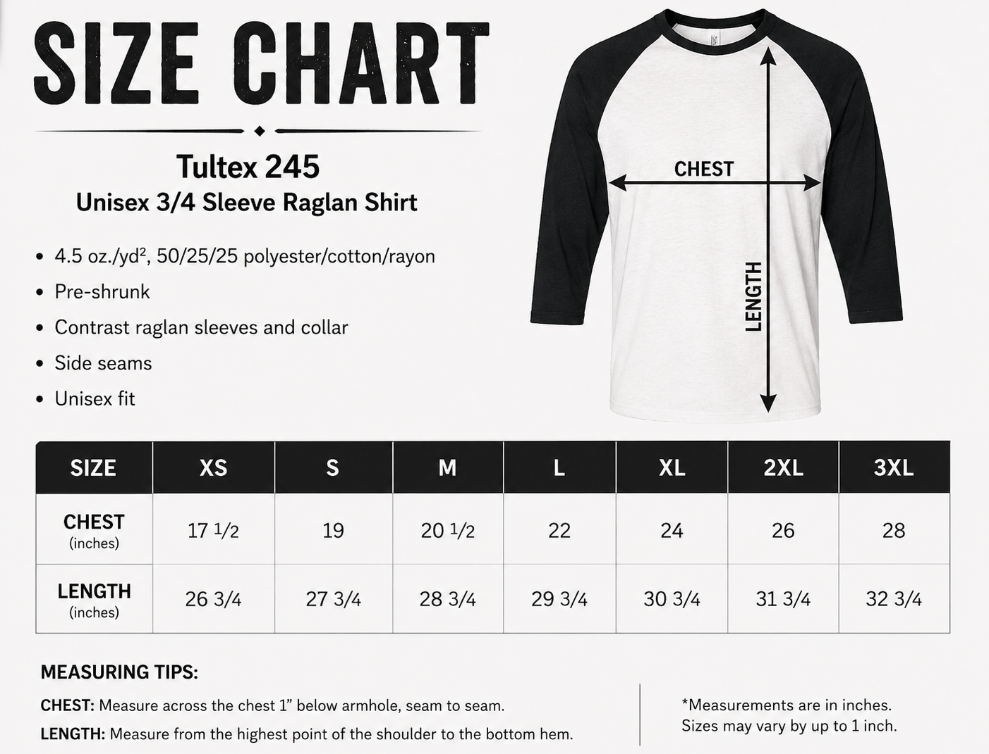 SIZE CHART

Tultex 245
Unisex 3/4 Sleeve Raglan Shirt

• 4.5 oz./yd², 50/25/25 polyester/cotton/rayon
• Pre-shrunk
• Contrast raglan sleeves and collar
• Side seams
• Unisex fit

CHEST
LENGTH

| SIZE | XS | S | M | L | XL | 2XL | 3XL |
|---|---|---|---|---|---|---|---|
| CHEST (inches) | 17 1/2 | 19 | 20 1/2 | 22 | 24 | 26 | 28 |
| LENGTH (inches) | 26 3/4 | 27 3/4 | 28 3/4 | 29 3/4 | 30 3/4 | 31 3/4 | 32 3/4 |

MEASURING TIPS:
CHEST: Measure across the chest 1" below armhole, seam to seam.
LENGTH: Measure from the highest point of the shoulder to the bottom hem.

*Measurements are in inches.
Sizes may vary by up to 1 inch.